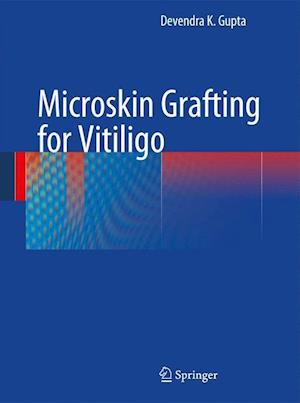 Devendra K. Gupta

Microskin Grafting for Vitiligo

Springer